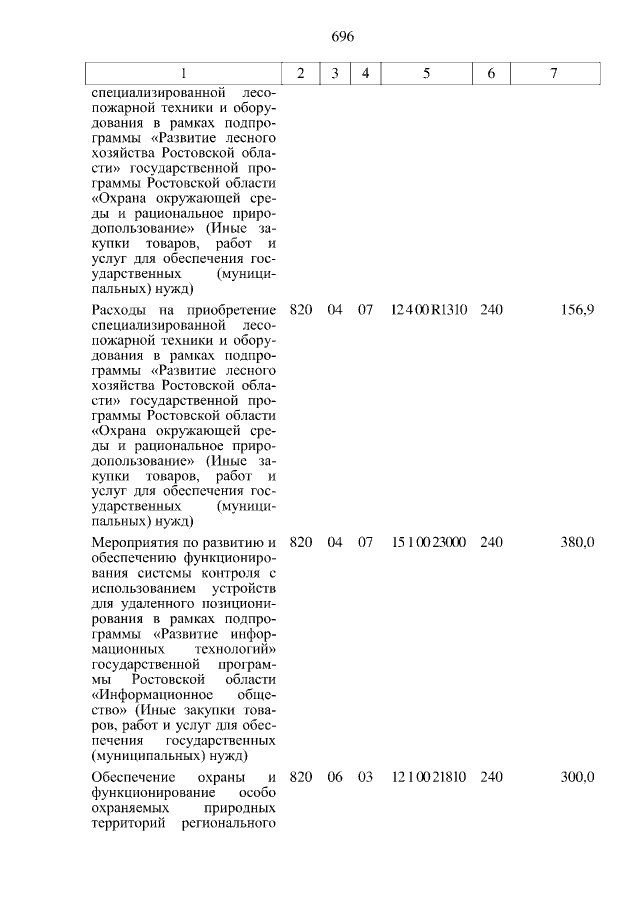 696

| 1 | 2 | 3 | 4 | 5 | 6 | 7 |
|---|---|---|---|---|---|---|
| специализированной лесопожарной техники и оборудования в рамках подпрограммы «Развитие лесного хозяйства Ростовской области» государственной программы Ростовской области «Охрана окружающей среды и рациональное природопользование» (Иные закупки товаров, работ и услуг для обеспечения государственных (муниципальных) нужд) | | | | | | |
| Расходы на приобретение специализированной лесопожарной техники и оборудования в рамках подпрограммы «Развитие лесного хозяйства Ростовской области» государственной программы Ростовской области «Охрана окружающей среды и рациональное природопользование» (Иные закупки товаров, работ и услуг для обеспечения государственных (муниципальных) нужд) | 820 | 04 | 07 | 12 4 00 R1310 | 240 | 156,9 |
| Мероприятия по развитию и обеспечению функционирования системы контроля с использованием устройств для удаленного позиционирования в рамках подпрограммы «Развитие информационных технологий» государственной программы Ростовской области «Информационное общество» (Иные закупки товаров, работ и услуг для обеспечения государственных (муниципальных) нужд) | 820 | 04 | 07 | 15 1 00 23000 | 240 | 380,0 |
| Обеспечение охраны и функционирование особо охраняемых природных территорий регионального | 820 | 06 | 03 | 12 1 00 21810 | 240 | 300,0 |